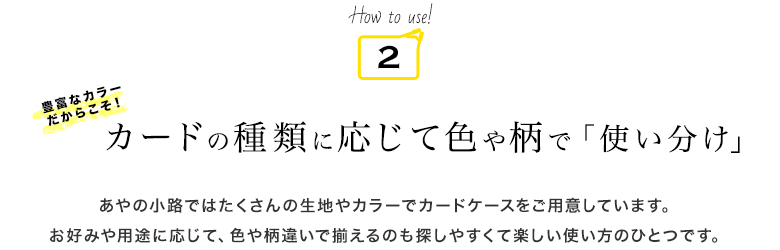 How to use!

2

豊富なカラーだからこそ!

カードの種類に応じて色や柄で「使い分け」

あやの小路ではたくさんの生地やカラーでカードケースをご用意しています。
お好みや用途に応じて、色や柄違いで揃えるのも探しやすくて楽しい使い方のひとつです。